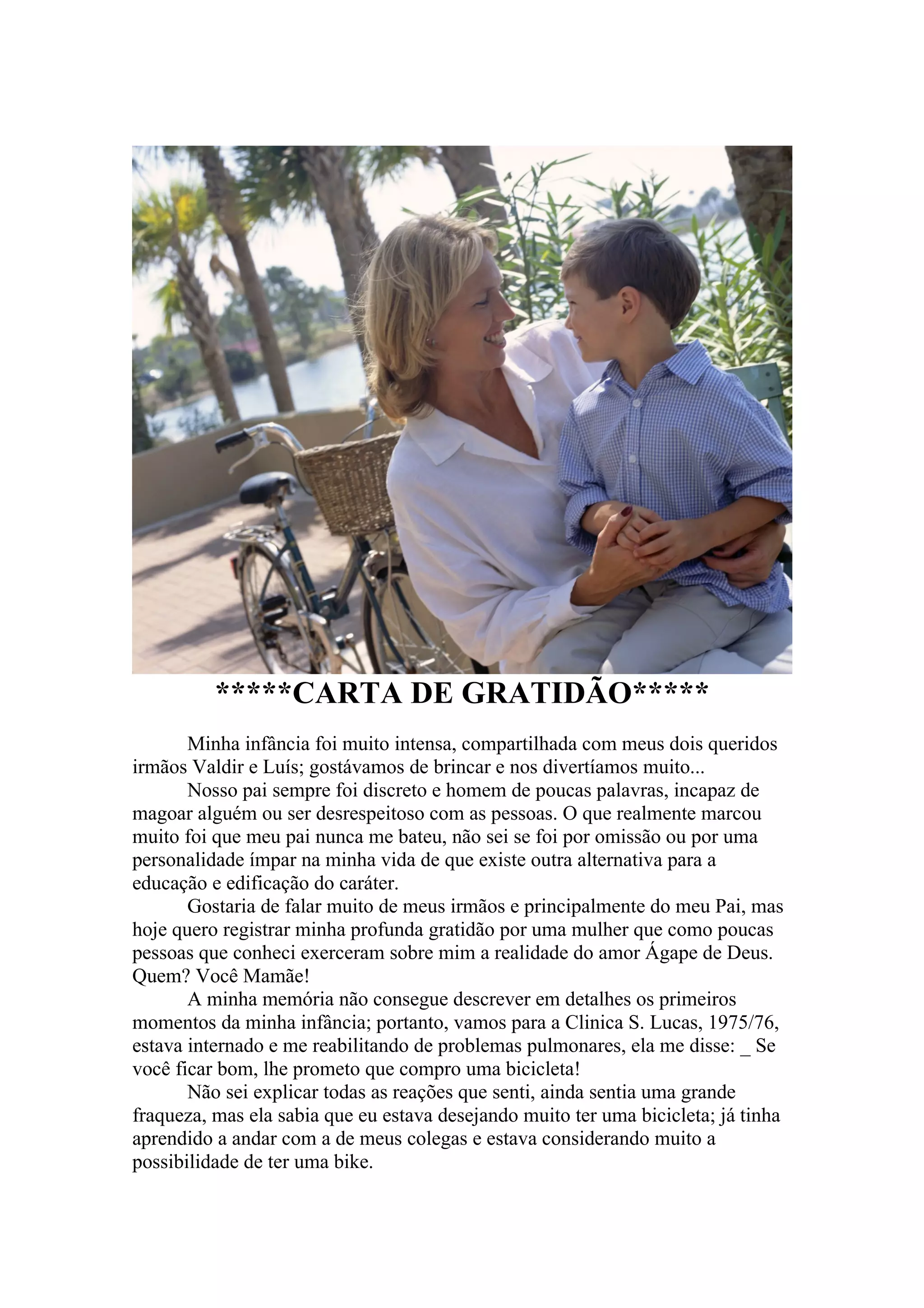 *****CARTA DE GRATIDÃO*****

Minha infância foi muito intensa, compartilhada com meus dois queridos irmãos Valdir e Luís; gostávamos de brincar e nos divertíamos muito...

Nosso pai sempre foi discreto e homem de poucas palavras, incapaz de magoar alguém ou ser desrespeitoso com as pessoas. O que realmente marcou muito foi que meu pai nunca me bateu, não sei se foi por omissão ou por uma personalidade ímpar na minha vida de que existe outra alternativa para a educação e edificação do caráter.

Gostaria de falar muito de meus irmãos e principalmente do meu Pai, mas hoje quero registrar minha profunda gratidão por uma mulher que como poucas pessoas que conheci exerceram sobre mim a realidade do amor Ágape de Deus. Quem? Você Mamãe!

A minha memória não consegue descrever em detalhes os primeiros momentos da minha infância; portanto, vamos para a Clinica S. Lucas, 1975/76, estava internado e me reabilitando de problemas pulmonares, ela me disse: _ Se você ficar bom, lhe prometo que compro uma bicicleta!

Não sei explicar todas as reações que senti, ainda sentia uma grande fraqueza, mas ela sabia que eu estava desejando muito ter uma bicicleta; já tinha aprendido a andar com a de meus colegas e estava considerando muito a possibilidade de ter uma bike.